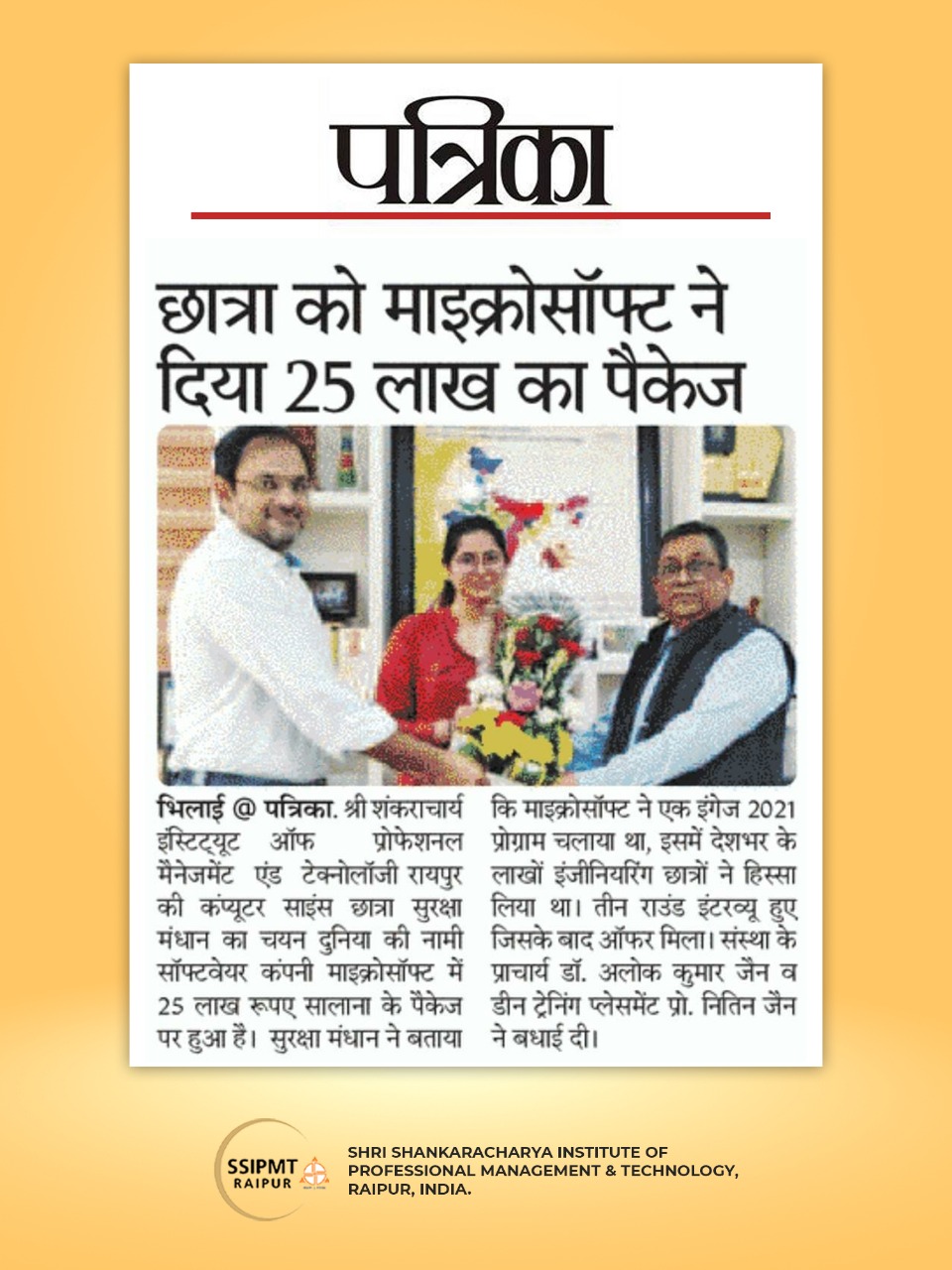 पत्रिका

छात्रा को माइक्रोसॉफ्ट ने दिया 25 लाख का पैकेज

भिलाई @ पत्रिका. श्री शंकराचार्य इंस्टिट्यूट ऑफ प्रोफेशनल मैनेजमेंट एंड टेक्नोलॉजी रायपुर की कंप्यूटर साइंस छात्रा सुरक्षा मंधान का चयन दुनिया की नामी सॉफ्टवेयर कंपनी माइक्रोसॉफ्ट में 25 लाख रूपए सालाना के पैकेज पर हुआ है। सुरक्षा मंधान ने बताया कि माइक्रोसॉफ्ट ने एक इंगेज 2021 प्रोग्राम चलाया था, इसमें देशभर के लाखों इंजीनियरिंग छात्रों ने हिस्सा लिया था। तीन राउंड इंटरव्यू हुए जिसके बाद ऑफर मिला। संस्था के प्राचार्य डॉ. अलोक कुमार जैन व डीन ट्रेनिंग प्लेसमेंट प्रो. नितिन जैन ने बधाई दी।

SSIPMT RAIPUR

SHRI SHANKARACHARYA INSTITUTE OF PROFESSIONAL MANAGEMENT & TECHNOLOGY, RAIPUR, INDIA.